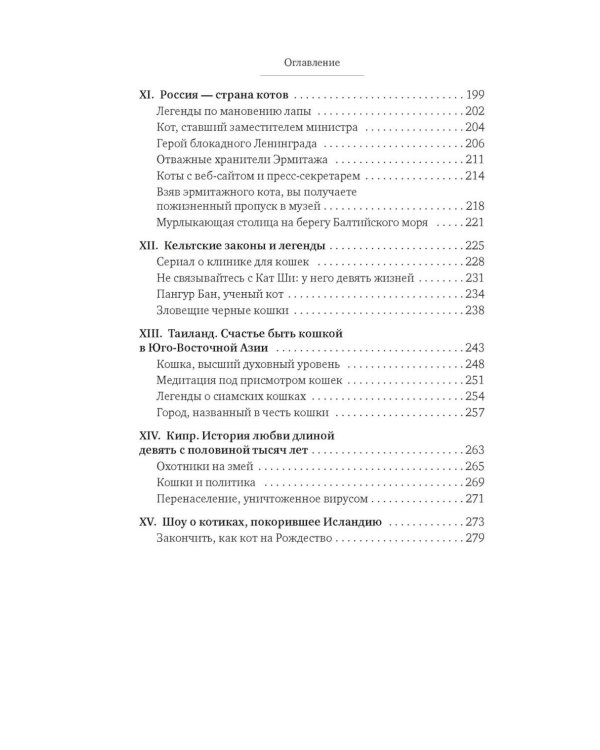 Оглавление

XI. Россия — страна котов 199
Легенды по мановению лапы 202
Кот, ставший заместителем министра 204
Герой блокадного Ленинграда 206
Отважные хранители Эрмитажа 211
Коты с веб-сайтом и пресс-секретарем 214
Взяв эрмитажного кота, вы получаете пожизненный пропуск в музей 218
Мурлыкающая столица на берегу Балтийского моря 221

XII. Кельтские законы и легенды 225
Сериал о клинике для кошек 228
Не связывайтесь с Кат Ши: у него девять жизней 231
Пангур Бан, ученый кот 234
Зловещие черные кошки 238

XIII. Таиланд. Счастье быть кошкой в Юго-Восточной Азии 243
Кошка, высший духовный уровень 248
Медитация под присмотром кошек 251
Легенды о сиамских кошках 254
Город, названный в честь кошки 257

XIV. Кипр. История любви длиной девять с половиной тысяч лет 263
Охотники на змей 265
Кошки и политика 269
Перенаселение, уничтоженное вирусом 271

XV. Шоу о котиках, покорившее Исландию 273
Закончить, как кот на Рождество 279